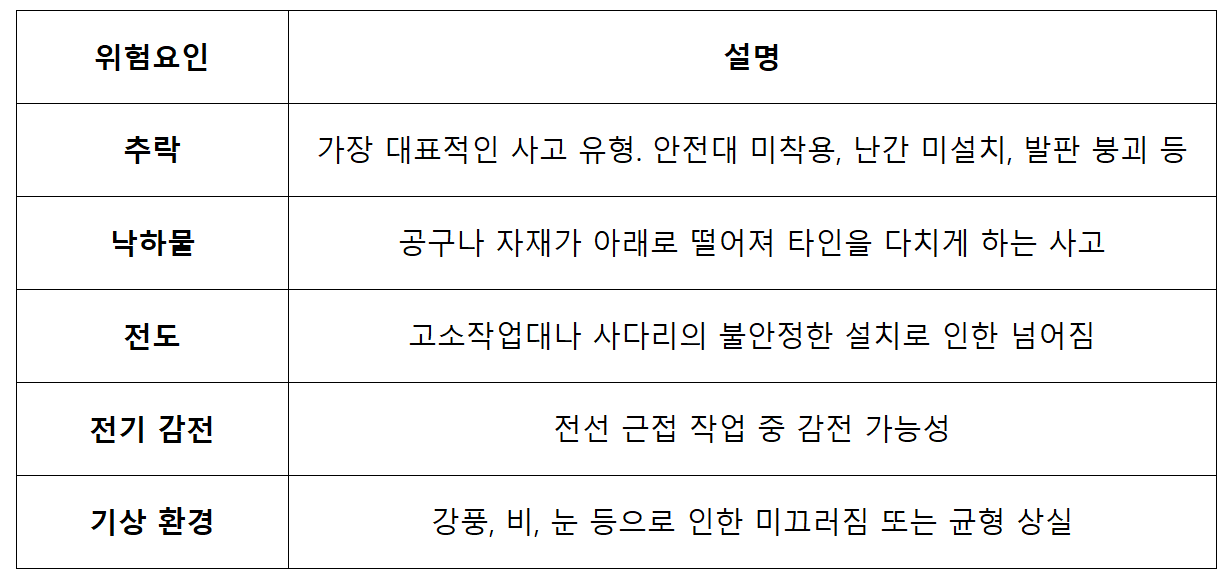 | 위험요인 | 설명 |
|---|---|
| 추락 | 가장 대표적인 사고 유형. 안전대 미착용, 난간 미설치, 발판 붕괴 등 |
| 낙하물 | 공구나 자재가 아래로 떨어져 타인을 다치게 하는 사고 |
| 전도 | 고소작업대나 사다리의 불안정한 설치로 인한 넘어짐 |
| 전기 감전 | 전선 근접 작업 중 감전 가능성 |
| 기상 환경 | 강풍, 비, 눈 등으로 인한 미끄러짐 또는 균형 상실 |